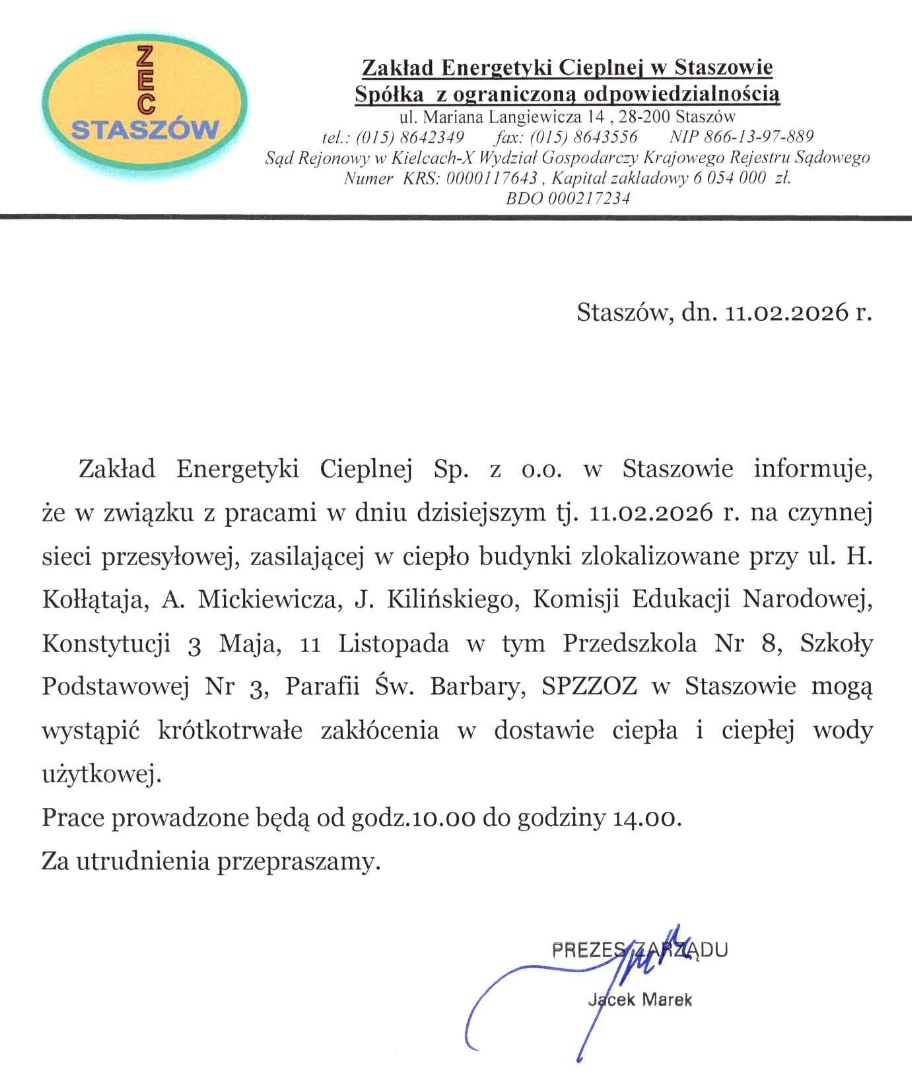 ZEC
STASZÓW

Zakład Energetyki Cieplnej w Staszowie
Spółka z ograniczoną odpowiedzialnością
ul. Mariana Langiewicza 14 , 28-200 Staszów
tel.: (015) 8642349 fax: (015) 8643556 NIP 866-13-97-889
Sąd Rejonowy w Kielcach-X Wydział Gospodarczy Krajowego Rejestru Sądowego
Numer KRS: 0000117643 , Kapitał zakładowy 6 054 000 zł.
BDO 000217234

Staszów, dn. 11.02.2026 r.

Zakład Energetyki Cieplnej Sp. z o.o. w Staszowie informuje, że w związku z pracami w dniu dzisiejszym tj. 11.02.2026 r. na czynnej sieci przesyłowej, zasilającej w ciepło budynki zlokalizowane przy ul. H. Kołłątaja, A. Mickiewicza, J. Kilińskiego, Komisji Edukacji Narodowej, Konstytucji 3 Maja, 11 Listopada w tym Przedszkola Nr 8, Szkoły Podstawowej Nr 3, Parafii Św. Barbary, SPZZOZ w Staszowie mogą wystąpić krótkotrwałe zakłócenia w dostawie ciepła i ciepłej wody użytkowej.
Prace prowadzone będą od godz.10.00 do godziny 14.00.
Za utrudnienia przepraszamy.

PREZES ZARZĄDU
Jacek Marek